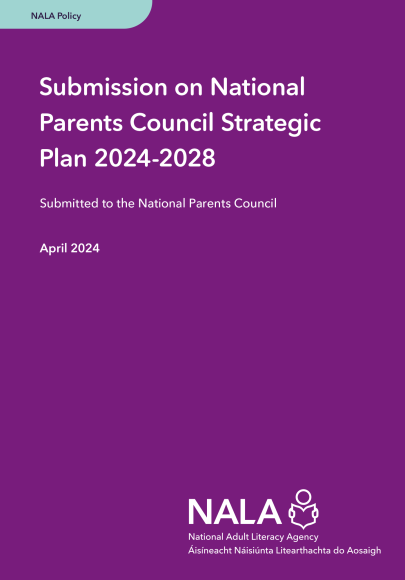 NALA Policy

Submission on National Parents Council Strategic Plan 2024-2028

Submitted to the National Parents Council

April 2024

NALA

National Adult Literacy Agency
Áisíneacht Náisiúnta Litearthachta do Aosaigh